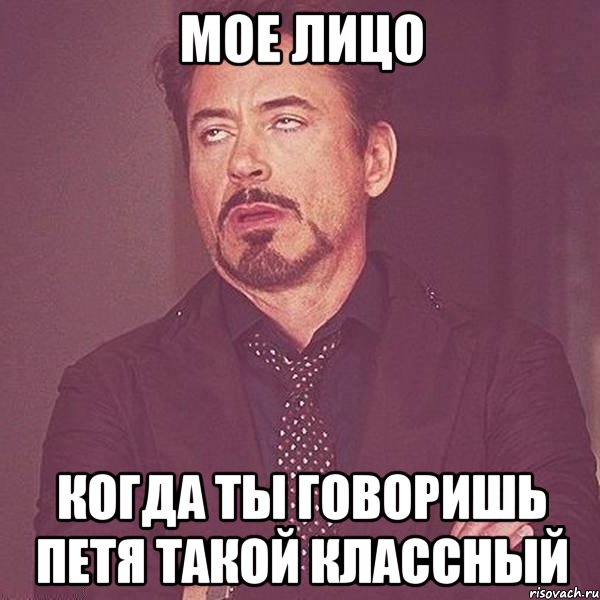 МОЕ ЛИЦО

КОГДА ТЫ ГОВОРИШЬ ПЕТЯ ТАКОЙ КЛАССНЫЙ

risovach.ru